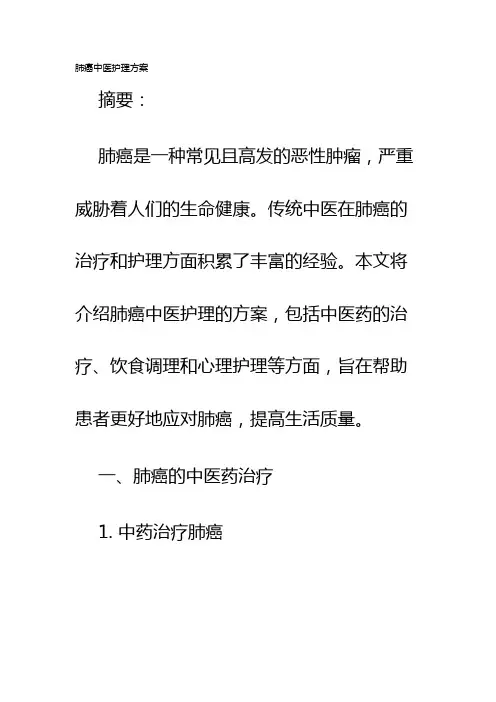 肺癌中医护理方案

摘要：

肺癌是一种常见且高发的恶性肿瘤，严重威胁着人们的生命健康。传统中医在肺癌的治疗和护理方面积累了丰富的经验。本文将介绍肺癌中医护理的方案，包括中医药的治疗、饮食调理和心理护理等方面，旨在帮助患者更好地应对肺癌，提高生活质量。

一、肺癌的中医药治疗

1. 中药治疗肺癌